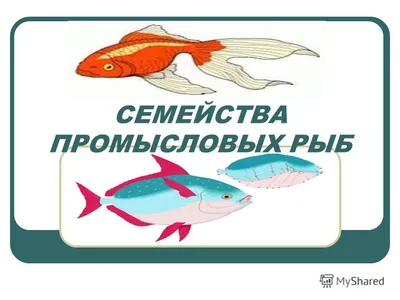 СЕМЕЙСТВА ПРОМЫСЛОВЫХ РЫБ

MyShared